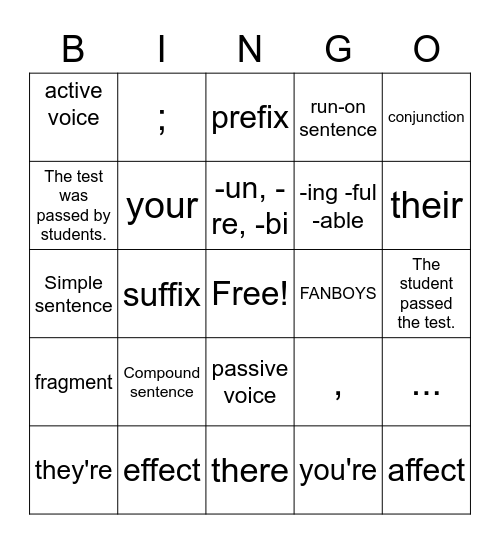 | B | I | N | G | O |
|---|---|---|---|---|
| active voice | ; | prefix | run-on sentence | conjunction |
| The test was passed by students. | your | -un, -re, -bi | -ing -ful -able | their |
| Simple sentence | suffix | Free! | FANBOYS | The student passed the test. |
| fragment | Compound sentence | passive voice | , | ... |
| they're | effect | there | you're | affect |